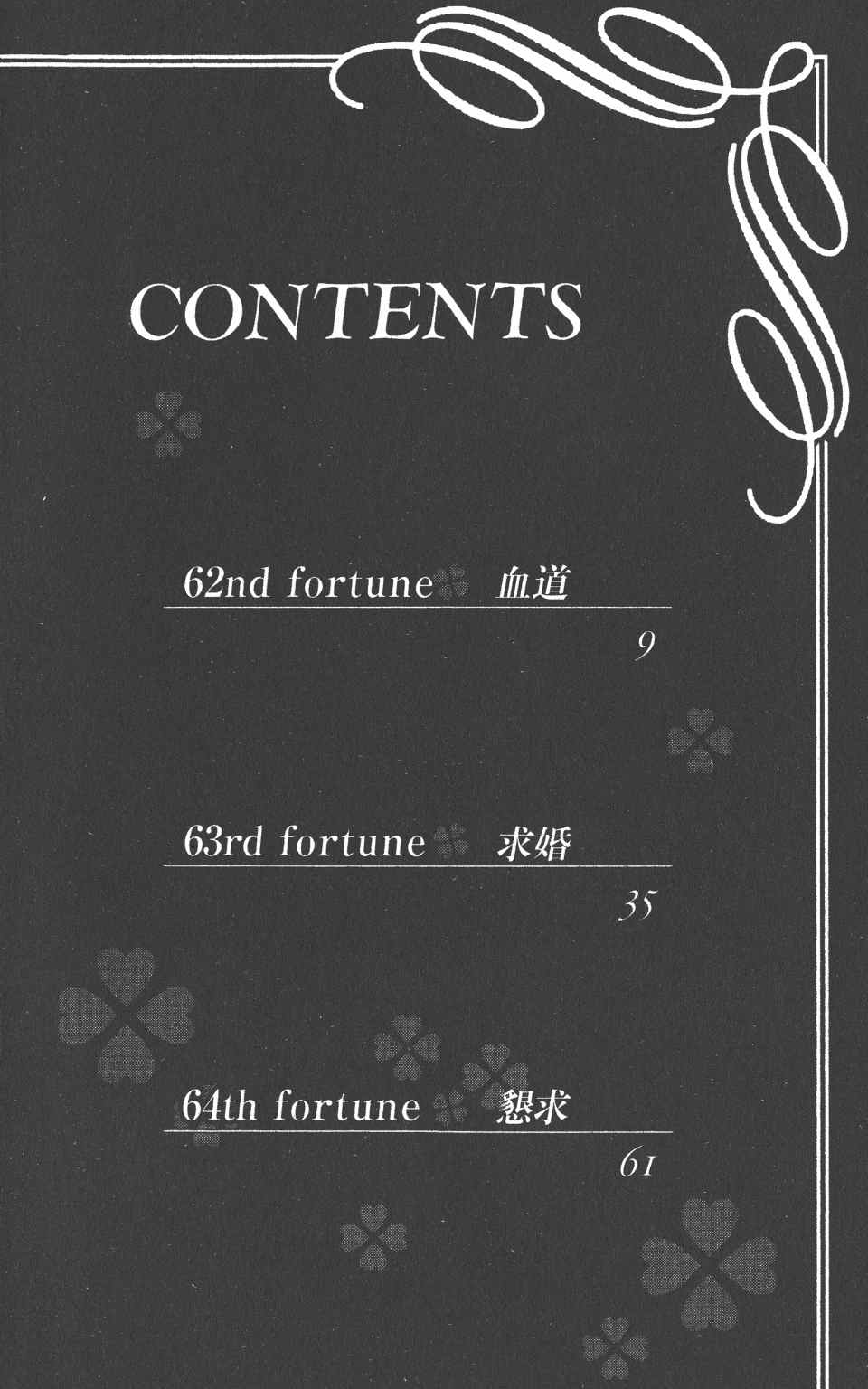 CONTENTS

62nd fortune 血道
9

63rd fortune 求婚
35

64th fortune 懇求
61